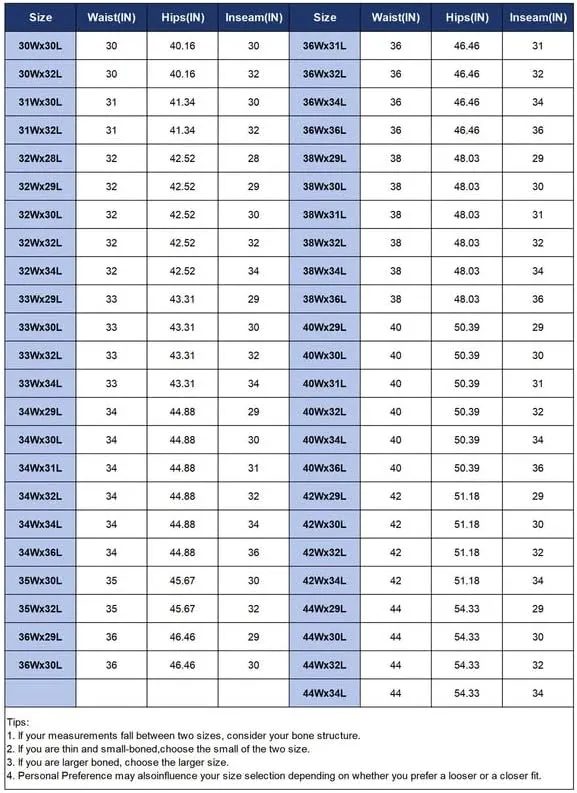 | Size | Waist(IN) | Hips(IN) | Inseam(IN) | Size | Waist(IN) | Hips(IN) | Inseam(IN) |
|---|---|---|---|---|---|---|---|
| 30Wx30L | 30 | 40.16 | 30 | 36Wx31L | 36 | 46.46 | 31 |
| 30Wx32L | 30 | 40.16 | 32 | 36Wx32L | 36 | 46.46 | 32 |
| 31Wx30L | 31 | 41.34 | 30 | 36Wx34L | 36 | 46.46 | 34 |
| 31Wx32L | 31 | 41.34 | 32 | 36Wx36L | 36 | 46.46 | 36 |
| 32Wx28L | 32 | 42.52 | 28 | 38Wx29L | 38 | 48.03 | 29 |
| 32Wx29L | 32 | 42.52 | 29 | 38Wx30L | 38 | 48.03 | 30 |
| 32Wx30L | 32 | 42.52 | 30 | 38Wx31L | 38 | 48.03 | 31 |
| 32Wx32L | 32 | 42.52 | 32 | 38Wx32L | 38 | 48.03 | 32 |
| 32Wx34L | 32 | 42.52 | 34 | 38Wx34L | 38 | 48.03 | 34 |
| 33Wx29L | 33 | 43.31 | 29 | 38Wx36L | 38 | 48.03 | 36 |
| 33Wx30L | 33 | 43.31 | 30 | 40Wx29L | 40 | 50.39 | 29 |
| 33Wx32L | 33 | 43.31 | 32 | 40Wx30L | 40 | 50.39 | 30 |
| 33Wx34L | 33 | 43.31 | 34 | 40Wx31L | 40 | 50.39 | 31 |
| 34Wx29L | 34 | 44.88 | 29 | 40Wx32L | 40 | 50.39 | 32 |
| 34Wx30L | 34 | 44.88 | 30 | 40Wx34L | 40 | 50.39 | 34 |
| 34Wx31L | 34 | 44.88 | 31 | 40Wx36L | 40 | 50.39 | 36 |
| 34Wx32L | 34 | 44.88 | 32 | 42Wx29L | 42 | 51.18 | 29 |
| 34Wx34L | 34 | 44.88 | 34 | 42Wx30L | 42 | 51.18 | 30 |
| 34Wx36L | 34 | 44.88 | 36 | 42Wx32L | 42 | 51.18 | 32 |
| 35Wx30L | 35 | 45.67 | 30 | 42Wx34L | 42 | 51.18 | 34 |
| 35Wx32L | 35 | 45.67 | 32 | 44Wx29L | 44 | 54.33 | 29 |
| 36Wx29L | 36 | 46.46 | 29 | 44Wx30L | 44 | 54.33 | 30 |
| 36Wx30L | 36 | 46.46 | 30 | 44Wx32L | 44 | 54.33 | 32 |
| | | | | 44Wx34L | 44 | 54.33 | 34 |

Tips:
1. If your measurements fall between two sizes, consider your bone structure.
2. If you are thin and small-boned,choose the small of the two size.
3. If you are larger boned, choose the larger size.
4. Personal Preference may alsoinfluence your size selection depending on whether you prefer a looser or a closer fit.